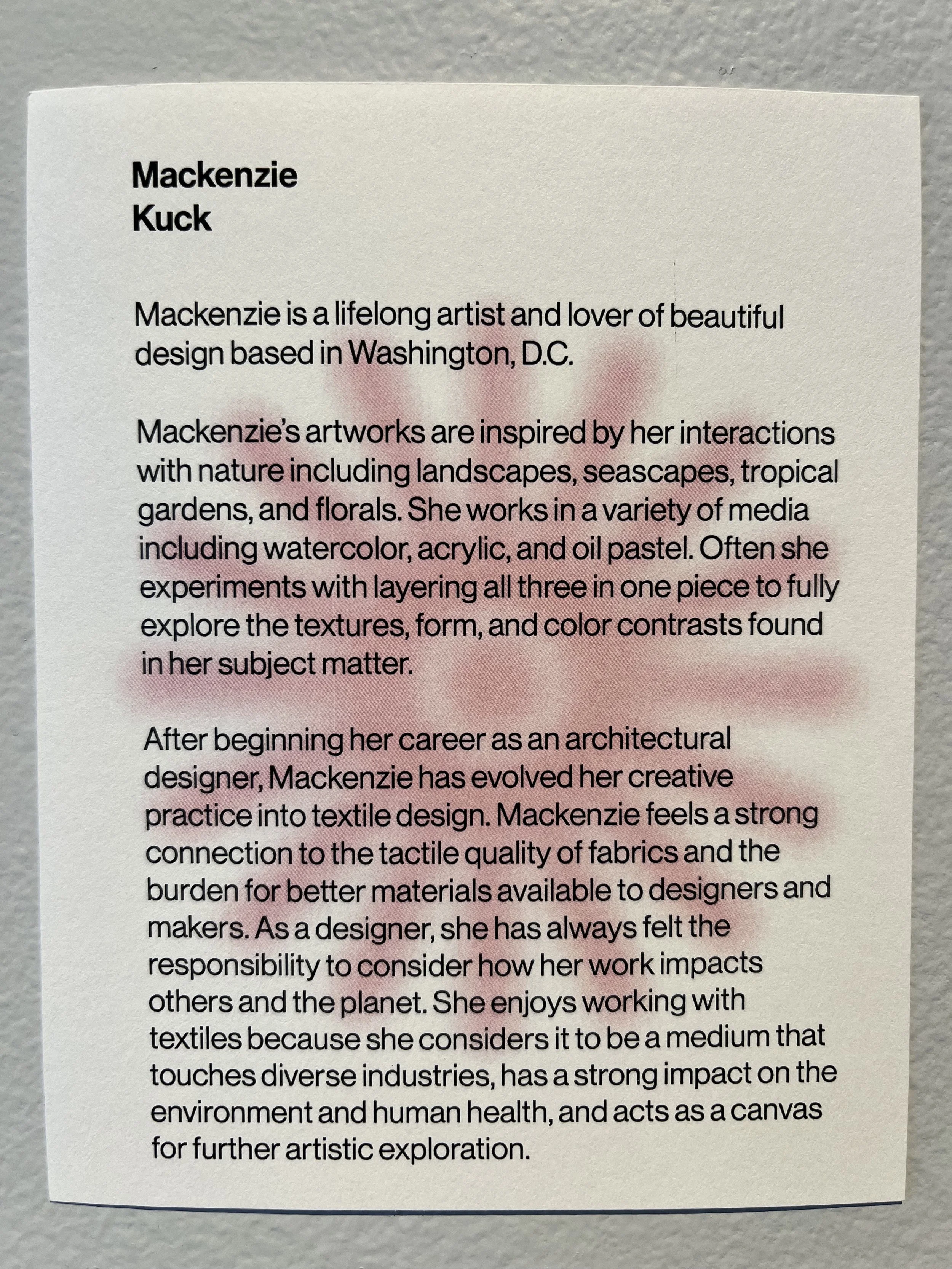 Mackenzie
Kuck

Mackenzie is a lifelong artist and lover of beautiful design based in Washington, D.C.

Mackenzie's artworks are inspired by her interactions with nature including landscapes, seascapes, tropical gardens, and florals. She works in a variety of media including watercolor, acrylic, and oil pastel. Often she experiments with layering all three in one piece to fully explore the textures, form, and color contrasts found in her subject matter.

After beginning her career as an architectural designer, Mackenzie has evolved her creative practice into textile design. Mackenzie feels a strong connection to the tactile quality of fabrics and the burden for better materials available to designers and makers. As a designer, she has always felt the responsibility to consider how her work impacts others and the planet. She enjoys working with textiles because she considers it to be a medium that touches diverse industries, has a strong impact on the environment and human health, and acts as a canvas for further artistic exploration.